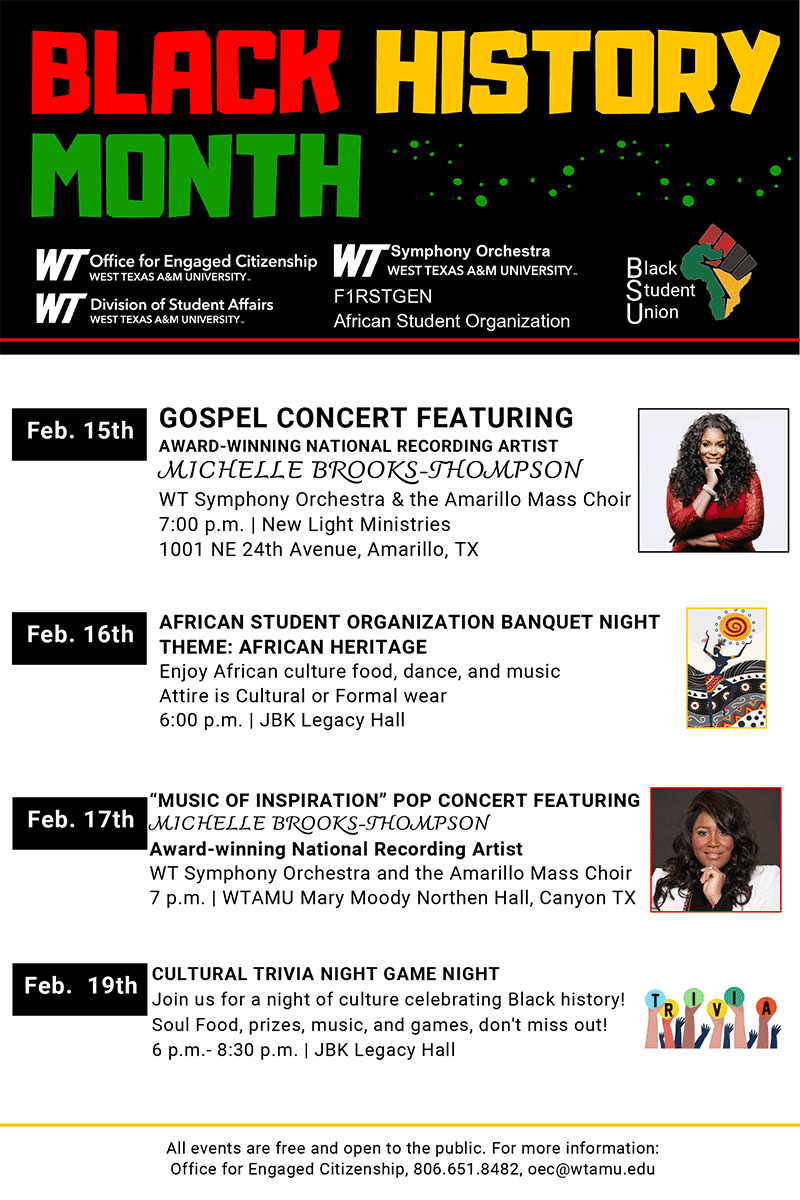 BLACK HISTORY MONTH

WT Office for Engaged Citizenship WEST TEXAS A&M UNIVERSITY

WT Division of Student Affairs WEST TEXAS A&M UNIVERSITY

WT Symphony Orchestra WEST TEXAS A&M UNIVERSITY

F1RSTGEN

African Student Organization

Black Student Union

Feb. 15th

GOSPEL CONCERT FEATURING
AWARD-WINNING NATIONAL RECORDING ARTIST
MICHELLE BROOKS-THOMPSON
WT Symphony Orchestra & the Amarillo Mass Choir
7:00 p.m. | New Light Ministries
1001 NE 24th Avenue, Amarillo, TX

Feb. 16th

AFRICAN STUDENT ORGANIZATION BANQUET NIGHT
THEME: AFRICAN HERITAGE
Enjoy African culture food, dance, and music
Attire is Cultural or Formal wear
6:00 p.m. | JBK Legacy Hall

Feb. 17th

"MUSIC OF INSPIRATION" POP CONCERT FEATURING
MICHELLE BROOKS-THOMPSON
Award-winning National Recording Artist
WT Symphony Orchestra and the Amarillo Mass Choir
7 p.m. | WTAMU Mary Moody Northen Hall, Canyon TX

Feb. 19th

CULTURAL TRIVIA NIGHT GAME NIGHT
Join us for a night of culture celebrating Black history!
Soul Food, prizes, music, and games, don't miss out!
6 p.m.- 8:30 p.m. | JBK Legacy Hall

TRIVIA

All events are free and open to the public. For more information:
Office for Engaged Citizenship, 806.651.8482, oec@wtamu.edu